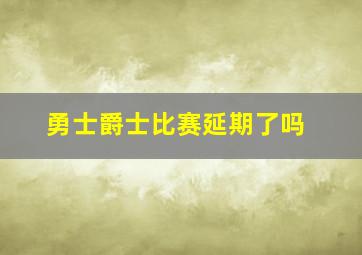 勇士爵士比赛延期了吗